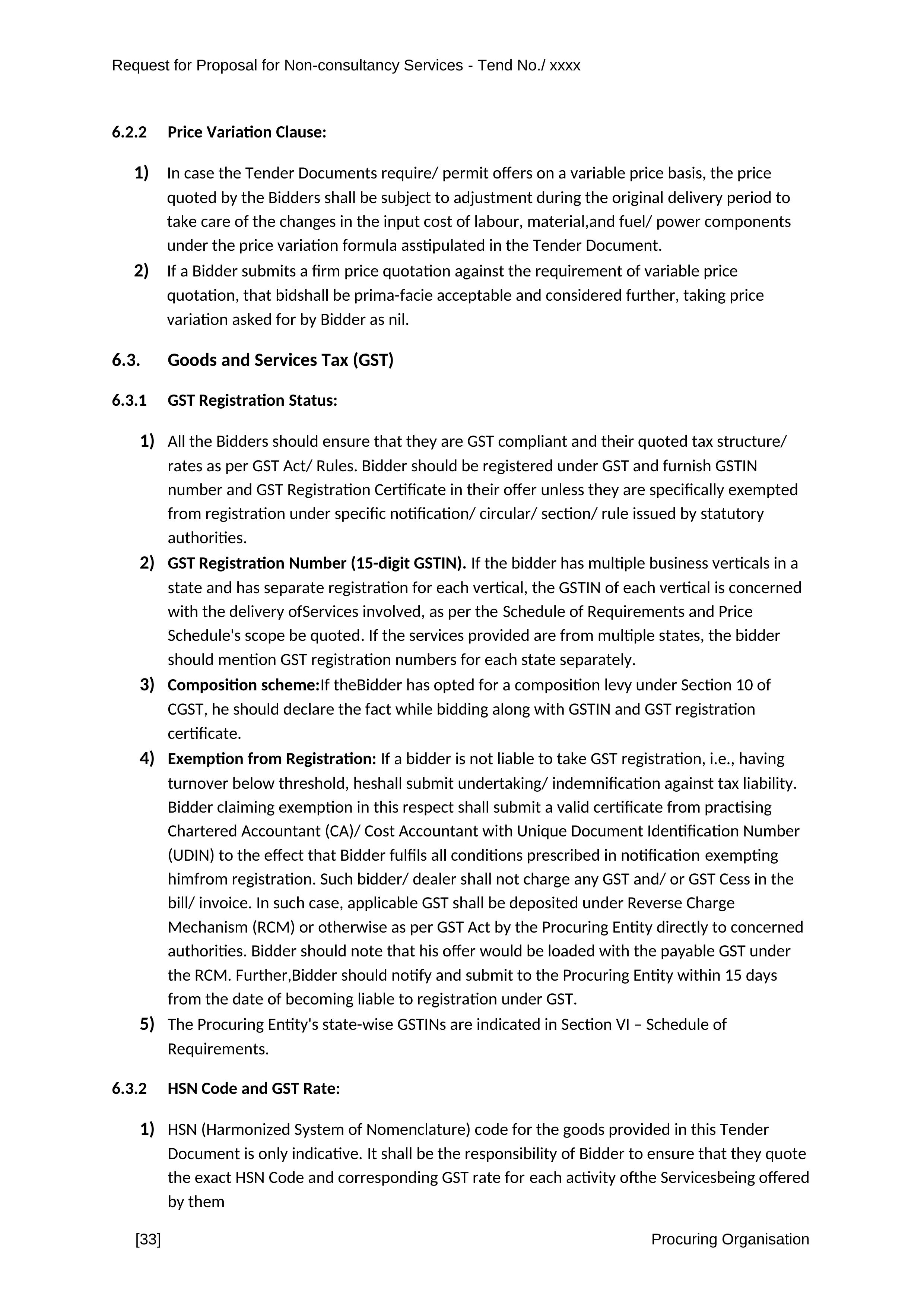 Request for Proposal for Non-consultancy Services - Tend No./ xxxx

6.2.2 Price Variation Clause:

1) In case the Tender Documents require/ permit offers on a variable price basis, the price quoted by the Bidders shall be subject to adjustment during the original delivery period to take care of the changes in the input cost of labour, material,and fuel/ power components under the price variation formula asstipulated in the Tender Document.
2) If a Bidder submits a firm price quotation against the requirement of variable price quotation, that bidshall be prima-facie acceptable and considered further, taking price variation asked for by Bidder as nil.

6.3. Goods and Services Tax (GST)

6.3.1 GST Registration Status:

1) All the Bidders should ensure that they are GST compliant and their quoted tax structure/ rates as per GST Act/ Rules. Bidder should be registered under GST and furnish GSTIN number and GST Registration Certificate in their offer unless they are specifically exempted from registration under specific notification/ circular/ section/ rule issued by statutory authorities.
2) GST Registration Number (15-digit GSTIN). If the bidder has multiple business verticals in a state and has separate registration for each vertical, the GSTIN of each vertical is concerned with the delivery ofServices involved, as per the Schedule of Requirements and Price Schedule's scope be quoted. If the services provided are from multiple states, the bidder should mention GST registration numbers for each state separately.
3) Composition scheme:If theBidder has opted for a composition levy under Section 10 of CGST, he should declare the fact while bidding along with GSTIN and GST registration certificate.
4) Exemption from Registration: If a bidder is not liable to take GST registration, i.e., having turnover below threshold, heshall submit undertaking/ indemnification against tax liability. Bidder claiming exemption in this respect shall submit a valid certificate from practising Chartered Accountant (CA)/ Cost Accountant with Unique Document Identification Number (UDIN) to the effect that Bidder fulfils all conditions prescribed in notification exempting himfrom registration. Such bidder/ dealer shall not charge any GST and/ or GST Cess in the bill/ invoice. In such case, applicable GST shall be deposited under Reverse Charge Mechanism (RCM) or otherwise as per GST Act by the Procuring Entity directly to concerned authorities. Bidder should note that his offer would be loaded with the payable GST under the RCM. Further,Bidder should notify and submit to the Procuring Entity within 15 days from the date of becoming liable to registration under GST.
5) The Procuring Entity's state-wise GSTINs are indicated in Section VI – Schedule of Requirements.

6.3.2 HSN Code and GST Rate:

1) HSN (Harmonized System of Nomenclature) code for the goods provided in this Tender Document is only indicative. It shall be the responsibility of Bidder to ensure that they quote the exact HSN Code and corresponding GST rate for each activity ofthe Servicesbeing offered by them

[33] Procuring Organisation